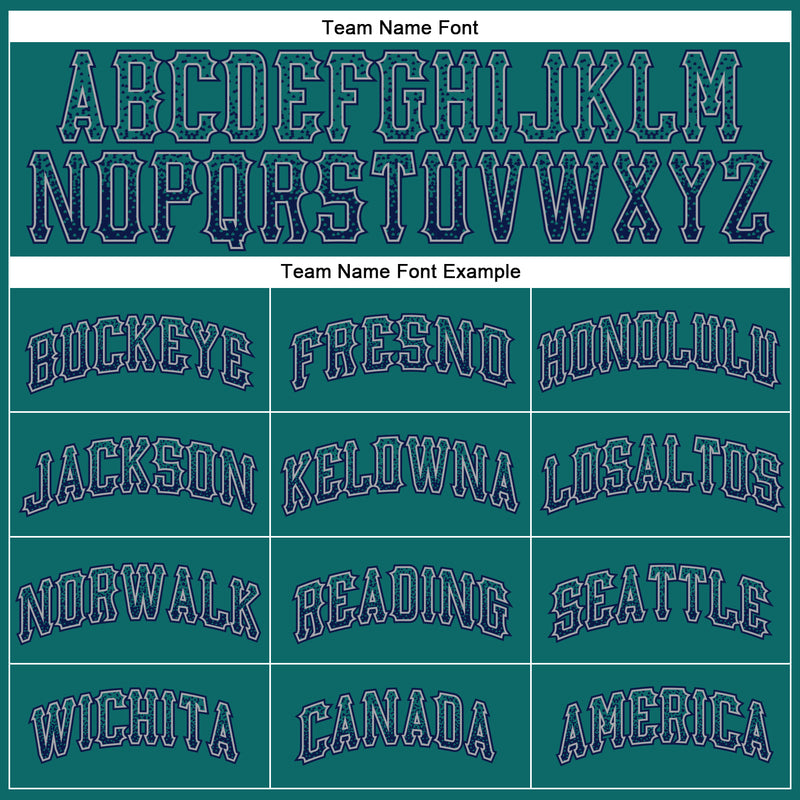 Team Name Font

ABCDEFGHIJKLM
NOPQRSTUVWXYZ

Team Name Font Example

| BUCKEYE | FRESNO | HONOLULU |
|---|---|---|
| JACKSON | KELOWNA | LOSALTOS |
| NORWALK | READING | SEATTLE |
| WICHITA | CANADA | AMERICA |